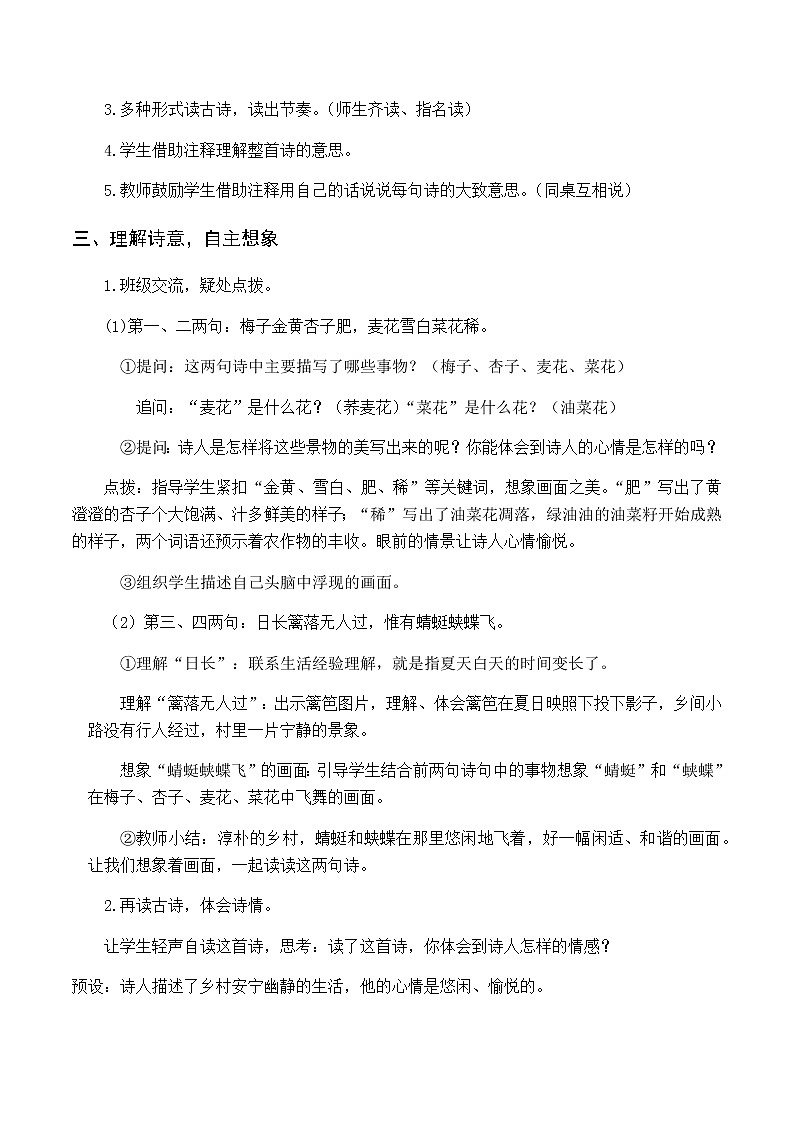 3.多种形式读古诗，读出节奏。（师生齐读、指名读）

4.学生借助注释理解整首诗的意思。

5.教师鼓励学生借助注释用自己的话说说每句诗的大致意思。（同桌互相说）

三、理解诗意，自主想象

1.班级交流，疑处点拨。

(1)第一、二两句：梅子金黄杏子肥，麦花雪白菜花稀。

①提问：这两句诗中主要描写了哪些事物？（梅子、杏子、麦花、菜花）

追问：“麦花”是什么花？（荞麦花）“菜花”是什么花？（油菜花）

②提问：诗人是怎样将这些景物的美写出来的呢？你能体会到诗人的心情是怎样的吗？

点拨：指导学生紧扣“金黄、雪白、肥、稀”等关键词，想象画面之美。“肥”写出了黄澄澄的杏子个大饱满、汁多鲜美的样子；“稀”写出了油菜花凋落，绿油油的油菜籽开始成熟的样子，两个词语还预示着农作物的丰收。眼前的情景让诗人心情愉悦。

③组织学生描述自己头脑中浮现的画面。

（2）第三、四两句：日长篱落无人过，惟有蜻蜓蛱蝶飞。

①理解“日长”：联系生活经验理解，就是指夏天白天的时间变长了。

理解“篱落无人过”：出示篱笆图片，理解、体会篱笆在夏日映照下投下影子，乡间小路没有行人经过，村里一片宁静的景象。

想象“蜻蜓蛱蝶飞”的画面：引导学生结合前两句诗句中的事物想象“蜻蜓”和“蛱蝶”在梅子、杏子、麦花、菜花中飞舞的画面。

②教师小结：淳朴的乡村，蜻蜓和蛱蝶在那里悠闲地飞着，好一幅闲适、和谐的画面。让我们想象着画面，一起读读这两句诗。

2.再读古诗，体会诗情。

让学生轻声自读这首诗，思考：读了这首诗，你体会到诗人怎样的情感？

预设：诗人描述了乡村安宁幽静的生活，他的心情是悠闲、愉悦的。